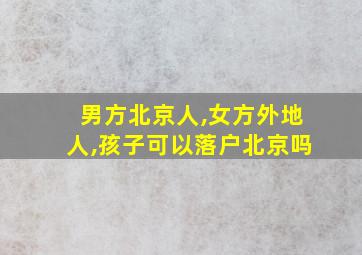 男方北京人,女方外地人,孩子可以落户北京吗